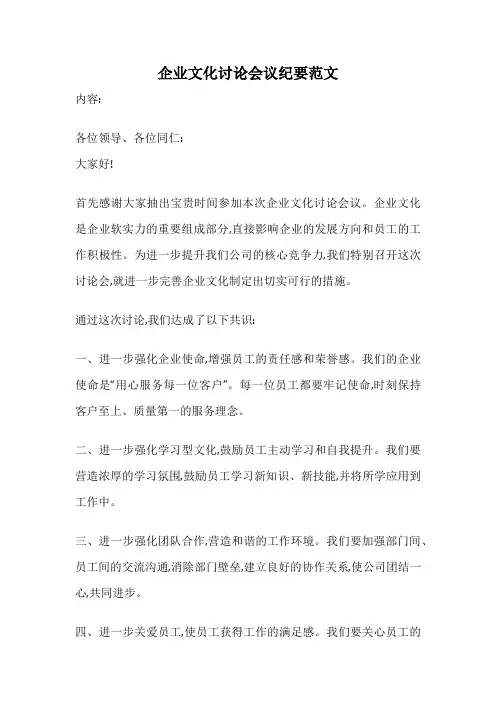 企业文化讨论会议纪要范文

内容:

各位领导、各位同仁:

大家好!

首先感谢大家抽出宝贵时间参加本次企业文化讨论会议。企业文化是企业软实力的重要组成部分,直接影响企业的发展方向和员工的工作积极性。为进一步提升我们公司的核心竞争力,我们特别召开这次讨论会,就进一步完善企业文化制定出切实可行的措施。

通过这次讨论,我们达成了以下共识:

一、进一步强化企业使命,增强员工的责任感和荣誉感。我们的企业使命是"用心服务每一位客户"。每一位员工都要牢记使命,时刻保持客户至上、质量第一的服务理念。

二、进一步强化学习型文化,鼓励员工主动学习和自我提升。我们要营造浓厚的学习氛围,鼓励员工学习新知识、新技能,并将所学应用到工作中。

三、进一步强化团队合作,营造和谐的工作环境。我们要加强部门间、员工间的交流沟通,消除部门壁垒,建立良好的协作关系,使公司团结一心,共同进步。

四、进一步关爱员工,使员工获得工作的满足感。我们要关心员工的